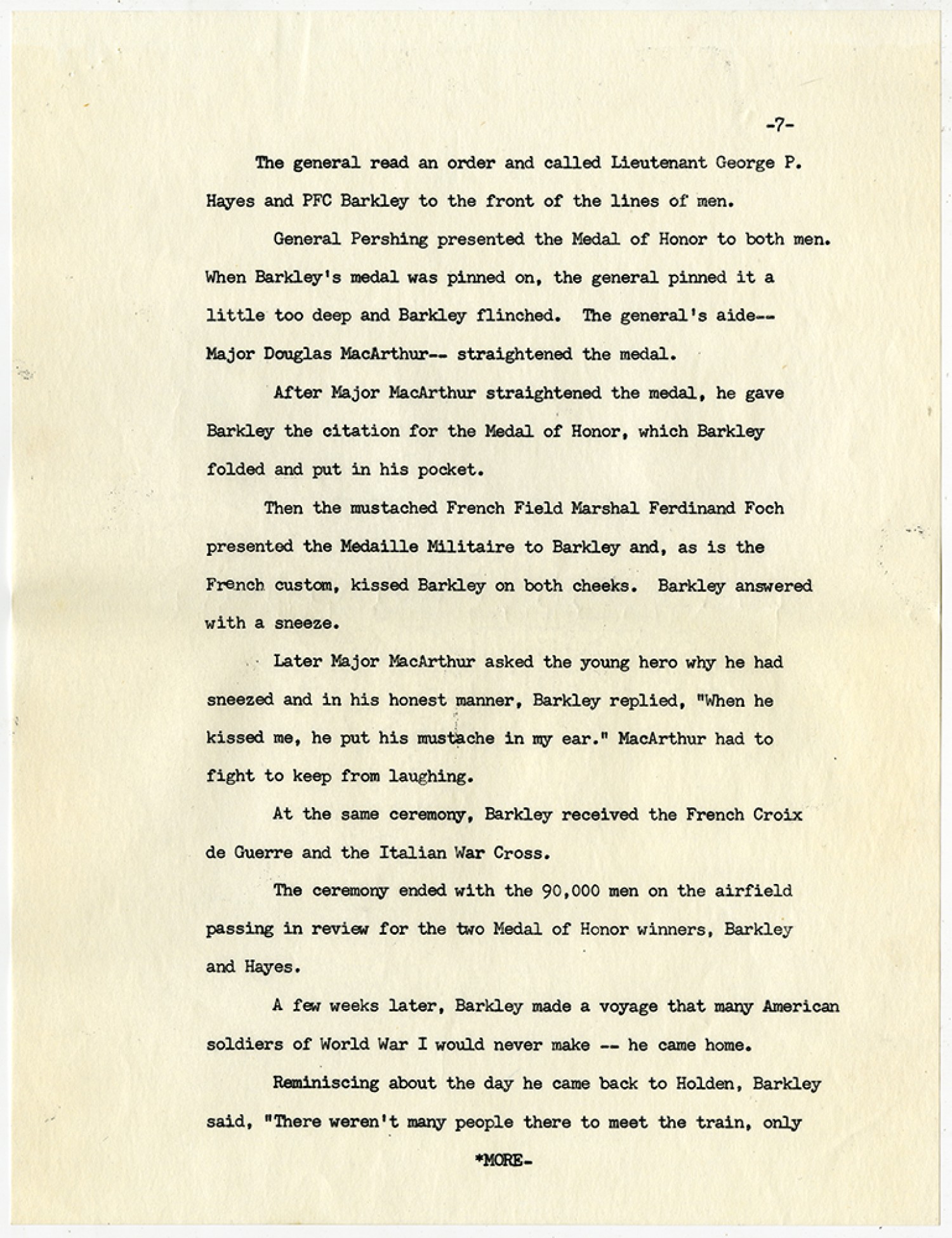 -7-

The general read an order and called Lieutenant George P. Hayes and PFC Barkley to the front of the lines of men.

General Pershing presented the Medal of Honor to both men. When Barkley's medal was pinned on, the general pinned it a little too deep and Barkley flinched. The general's aide-- Major Douglas MacArthur-- straightened the medal.

After Major MacArthur straightened the medal, he gave Barkley the citation for the Medal of Honor, which Barkley folded and put in his pocket.

Then the mustached French Field Marshal Ferdinand Foch presented the Medaille Militaire to Barkley and, as is the French custom, kissed Barkley on both cheeks. Barkley answered with a sneeze.

Later Major MacArthur asked the young hero why he had sneezed and in his honest manner, Barkley replied, "When he kissed me, he put his mustache in my ear." MacArthur had to fight to keep from laughing.

At the same ceremony, Barkley received the French Croix de Guerre and the Italian War Cross.

The ceremony ended with the 90,000 men on the airfield passing in review for the two Medal of Honor winners, Barkley and Hayes.

A few weeks later, Barkley made a voyage that many American soldiers of World War I would never make -- he came home.

Reminiscing about the day he came back to Holden, Barkley said, "There weren't many people there to meet the train, only

*MORE-